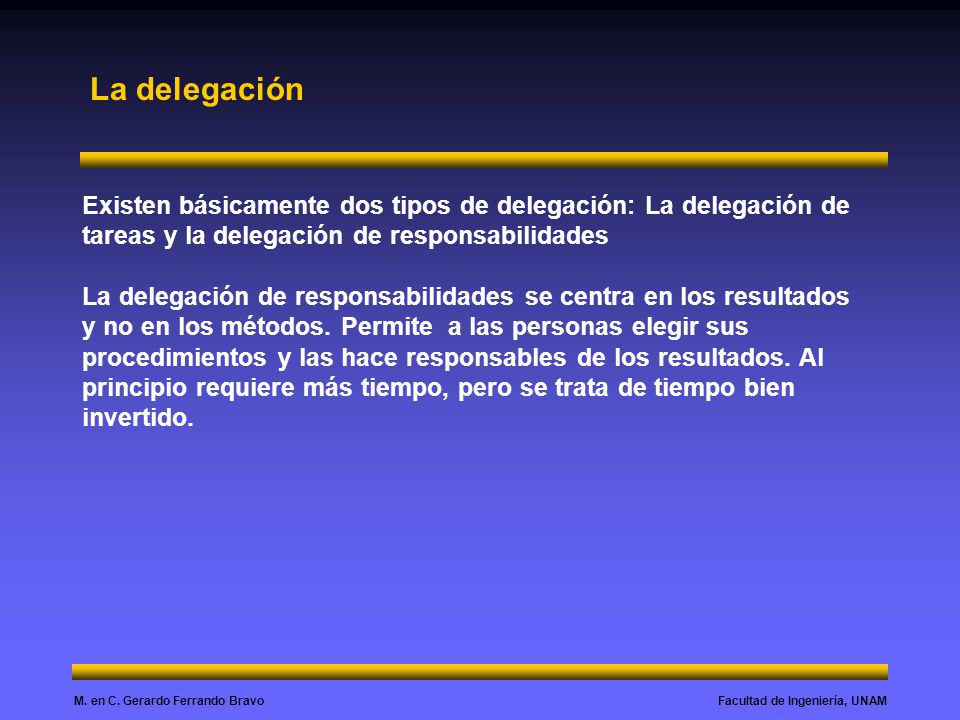 La delegación

Existen básicamente dos tipos de delegación: La delegación de tareas y la delegación de responsabilidades

La delegación de responsabilidades se centra en los resultados y no en los métodos. Permite a las personas elegir sus procedimientos y las hace responsables de los resultados. Al principio requiere más tiempo, pero se trata de tiempo bien invertido.

M. en C. Gerardo Ferrando Bravo

Facultad de Ingeniería, UNAM